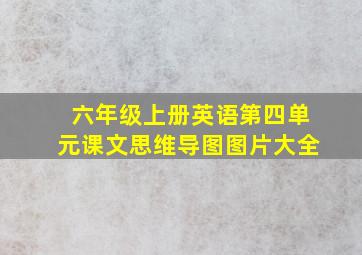 六年级上册英语第四单元课文思维导图图片大全